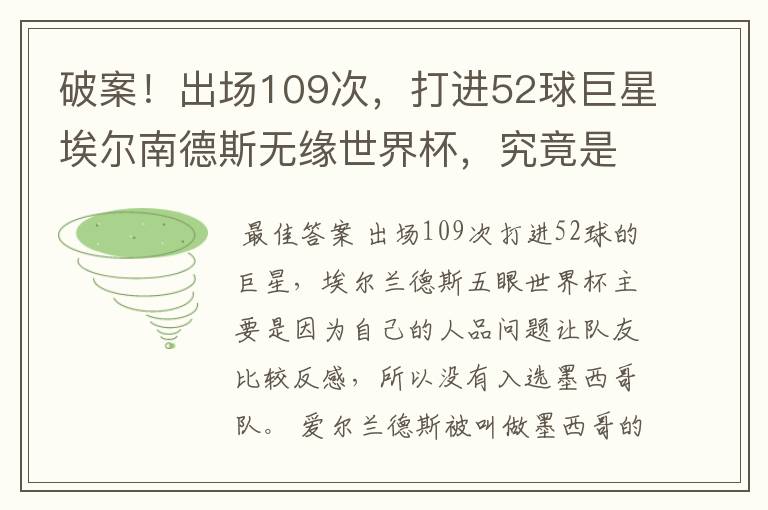 破案！出场109次，打进52球巨星埃尔南德斯无缘世界杯，究竟是

最佳答案 出场109次打进52球的巨星，埃尔兰德斯五眼世界杯主要是因为自己的人品问题让队友比较反感，所以没有入选墨西哥队。 爱尔兰德斯被叫做墨西哥的